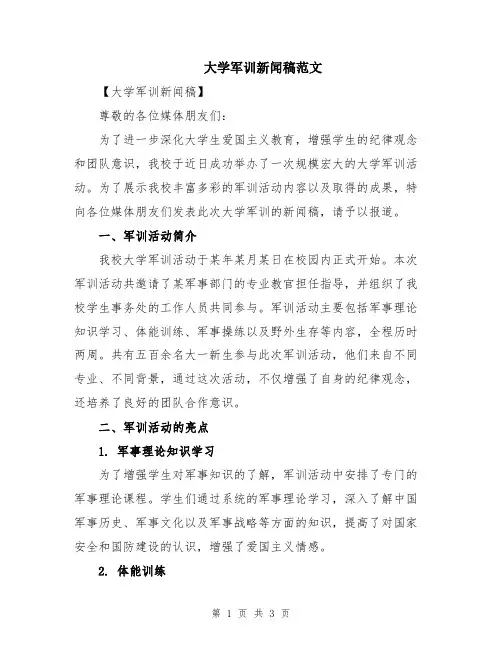 大学军训新闻稿范文

【大学军训新闻稿】

尊敬的各位媒体朋友们:

为了进一步深化大学生爱国主义教育，增强学生的纪律观念和团队意识，我校于近日成功举办了一次规模宏大的大学军训活动。为了展示我校丰富多彩的军训活动内容以及取得的成果，特向各位媒体朋友们发表此次大学军训的新闻稿，请予以报道。

一、军训活动简介

我校大学军训活动于某年某月某日在校园内正式开始。本次军训活动共邀请了某军事部门的专业教官担任指导，并组织了我校学生事务处的工作人员共同参与。军训活动主要包括军事理论知识学习、体能训练、军事操练以及野外生存等内容，全程历时两周。共有五百余名大一新生参与此次军训活动，他们来自不同专业、不同背景，通过这次活动，不仅增强了自身的纪律观念，还培养了良好的团队合作意识。

二、军训活动的亮点

1. 军事理论知识学习

为了增强学生对军事知识的了解，军训活动中安排了专门的军事理论课程。学生们通过系统的军事理论学习，深入了解中国军事历史、军事文化以及军事战略等方面的知识，提高了对国家安全和国防建设的认识，增强了爱国主义情感。

2. 体能训练

第 1 页 共 3 页